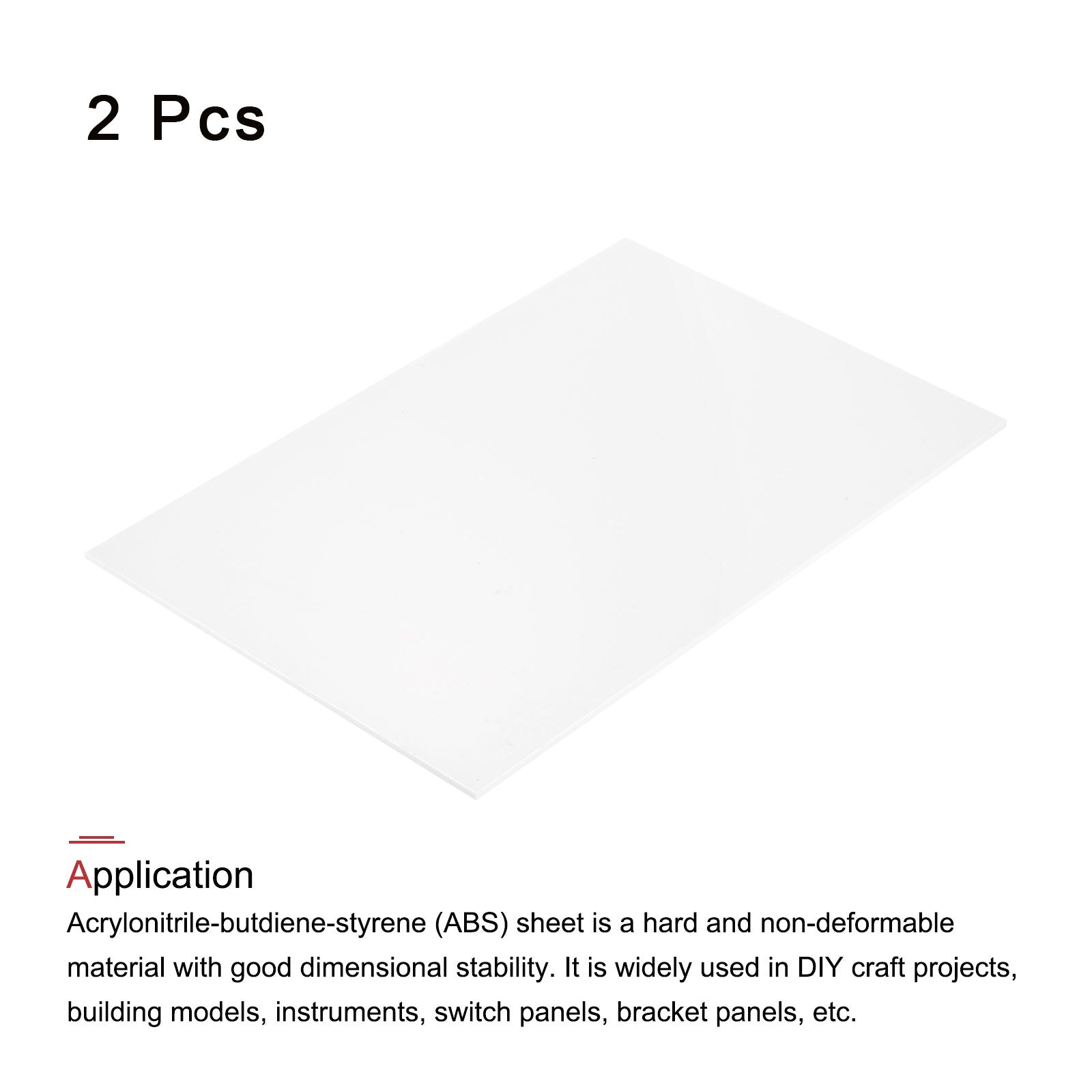 2 Pcs

Application

Acrylonitrile-butdiene-styrene (ABS) sheet is a hard and non-deformable material with good dimensional stability. It is widely used in DIY craft projects, building models, instruments, switch panels, bracket panels, etc.